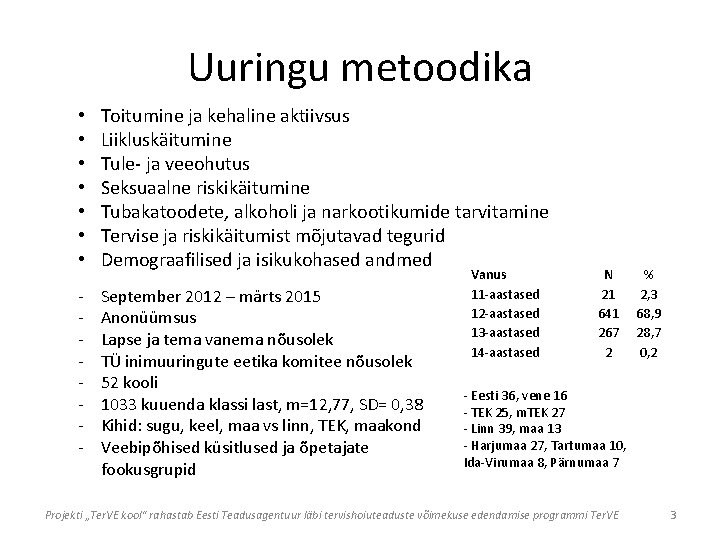 Uuringu metoodika

• Toitumine ja kehaline aktiivsus
• Liikluskäitumine
• Tule- ja veeohutus
• Seksuaalne riskikäitumine
• Tubakatoodete, alkoholi ja narkootikumide tarvitamine
• Tervise ja riskikäitumist mõjutavad tegurid
• Demograafilised ja isikukohased andmed

- September 2012 – märts 2015
- Anonüümsus
- Lapse ja tema vanema nõusolek
- TÜ inimuuringute eetika komitee nõusolek
- 52 kooli
- 1033 kuuenda klassi last, m=12,77, SD= 0,38
- Kihid: sugu, keel, maa vs linn, TEK, maakond
- Veebipõhised küsitlused ja õpetajate fookusgrupid

| Vanus | N | % |
|---|---|---|
| 11-aastased | 21 | 2,3 |
| 12-aastased | 641 | 68,9 |
| 13-aastased | 267 | 28,7 |
| 14-aastased | 2 | 0,2 |

- Eesti 36, vene 16
- TEK 25, mTEK 27
- Linn 39, maa 13
- Harjumaa 27, Tartumaa 10, Ida-Virumaa 8, Pärnumaa 7

Projekti „TerVE kool" rahastab Eesti Teadusagentuur läbi tervishoiuteaduste võimekuse edendamise programmi TerVE 3